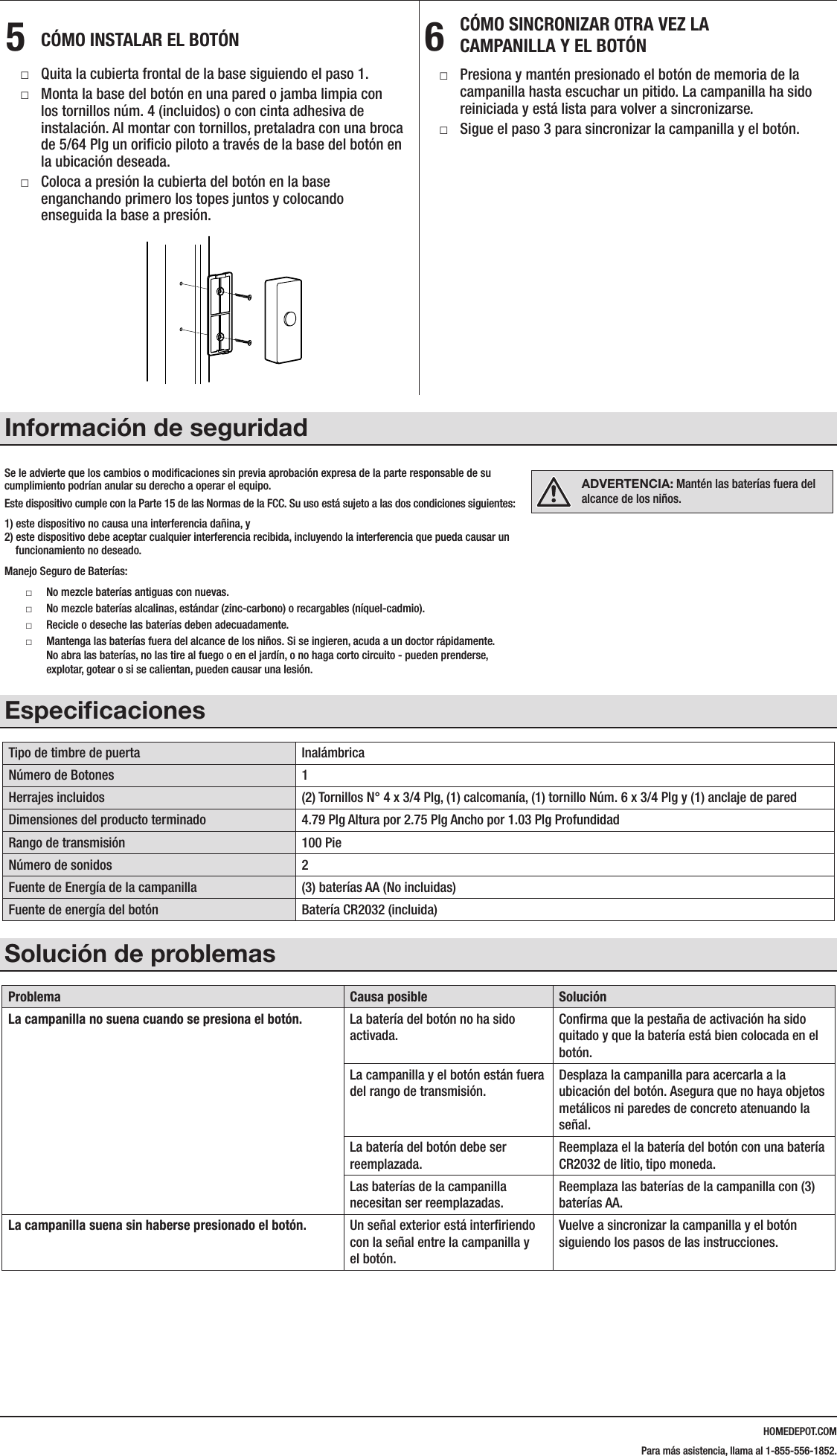 5 CÓMO INSTALAR EL BOTÓN

□ Quita la cubierta frontal de la base siguiendo el paso 1.
□ Monta la base del botón en una pared o jamba limpia con los tornillos núm. 4 (incluidos) o con cinta adhesiva de instalación. Al montar con tornillos, pretaladra con una broca de 5/64 Plg un orificio piloto a través de la base del botón en la ubicación deseada.
□ Coloca a presión la cubierta del botón en la base enganchando primero los topes juntos y colocando enseguida la base a presión.

6 CÓMO SINCRONIZAR OTRA VEZ LA CAMPANILLA Y EL BOTÓN

□ Presiona y mantén presionado el botón de memoria de la campanilla hasta escuchar un pitido. La campanilla ha sido reiniciada y está lista para volver a sincronizarse.
□ Sigue el paso 3 para sincronizar la campanilla y el botón.

Información de seguridad

Se le advierte que los cambios o modificaciones sin previa aprobación expresa de la parte responsable de su cumplimiento podrían anular su derecho a operar el equipo.

Este dispositivo cumple con la Parte 15 de las Normas de la FCC. Su uso está sujeto a las dos condiciones siguientes:

1) este dispositivo no causa una interferencia dañina, y
2) este dispositivo debe aceptar cualquier interferencia recibida, incluyendo la interferencia que pueda causar un funcionamiento no deseado.

Manejo Seguro de Baterías:

□ No mezcle baterías antiguas con nuevas.
□ No mezcle baterías alcalinas, estándar (zinc-carbono) o recargables (níquel-cadmio).
□ Recicle o deseche las baterías deben adecuadamente.
□ Mantenga las baterías fuera del alcance de los niños. Si se ingieren, acuda a un doctor rápidamente. No abra las baterías, no las tire al fuego o en el jardín, o no haga corto circuito - pueden prenderse, explotar, gotear o si se calientan, pueden causar una lesión.

ADVERTENCIA: Mantén las baterías fuera del alcance de los niños.

Especificaciones

| Tipo de timbre de puerta | Inalámbrica |
|---|---|
| Número de Botones | 1 |
| Herrajes incluidos | (2) Tornillos N° 4 x 3/4 Plg, (1) calcomanía, (1) tornillo Núm. 6 x 3/4 Plg y (1) anclaje de pared |
| Dimensiones del producto terminado | 4.79 Plg Altura por 2.75 Plg Ancho por 1.03 Plg Profundidad |
| Rango de transmisión | 100 Pie |
| Número de sonidos | 2 |
| Fuente de Energía de la campanilla | (3) baterías AA (No incluidas) |
| Fuente de energía del botón | Batería CR2032 (incluida) |

Solución de problemas

| Problema | Causa posible | Solución |
|---|---|---|
| La campanilla no suena cuando se presiona el botón. | La batería del botón no ha sido activada. | Confirma que la pestaña de activación ha sido quitado y que la batería está bien colocada en el botón. |
| | La campanilla y el botón están fuera del rango de transmisión. | Desplaza la campanilla para acercarla a la ubicación del botón. Asegura que no haya objetos metálicos ni paredes de concreto atenuando la señal. |
| | La batería del botón debe ser reemplazada. | Reemplaza el la batería del botón con una batería CR2032 de litio, tipo moneda. |
| | Las baterías de la campanilla necesitan ser reemplazadas. | Reemplaza las baterías de la campanilla con (3) baterías AA. |
| La campanilla suena sin haberse presionado el botón. | Un señal exterior está interfiriendo con la señal entre la campanilla y el botón. | Vuelve a sincronizar la campanilla y el botón siguiendo los pasos de las instrucciones. |

HOMEDEPOT.COM
Para más asistencia, llama al 1-855-556-1852.